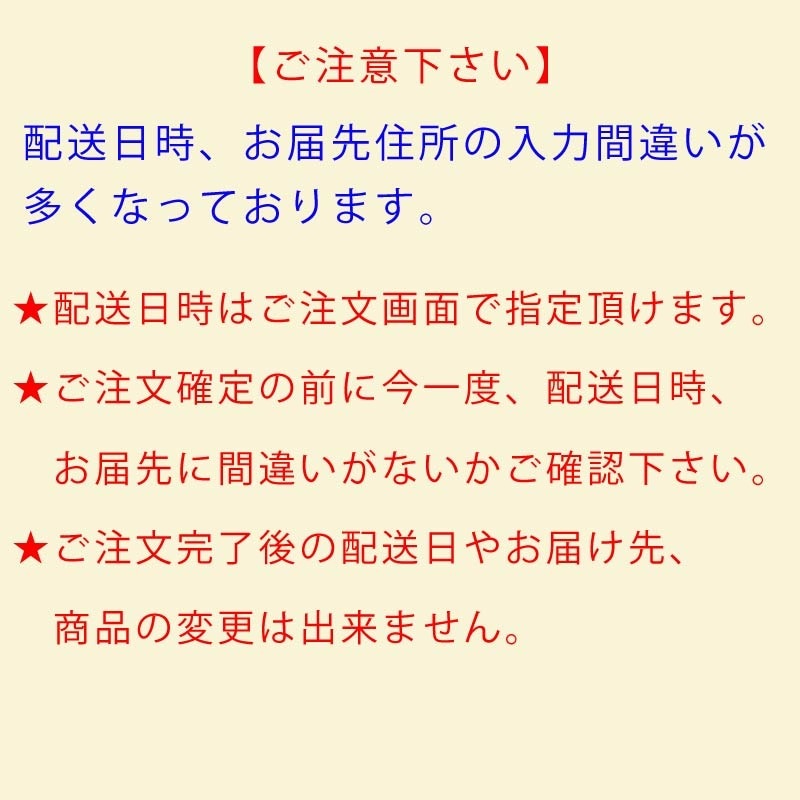 【ご注意下さい】

配送日時、お届先住所の入力間違いが多くなっております。

★配送日時はご注文画面で指定頂けます。

★ご注文確定の前に今一度、配送日時、お届先に間違いがないかご確認下さい。

★ご注文完了後の配送日やお届け先、商品の変更は出来ません。